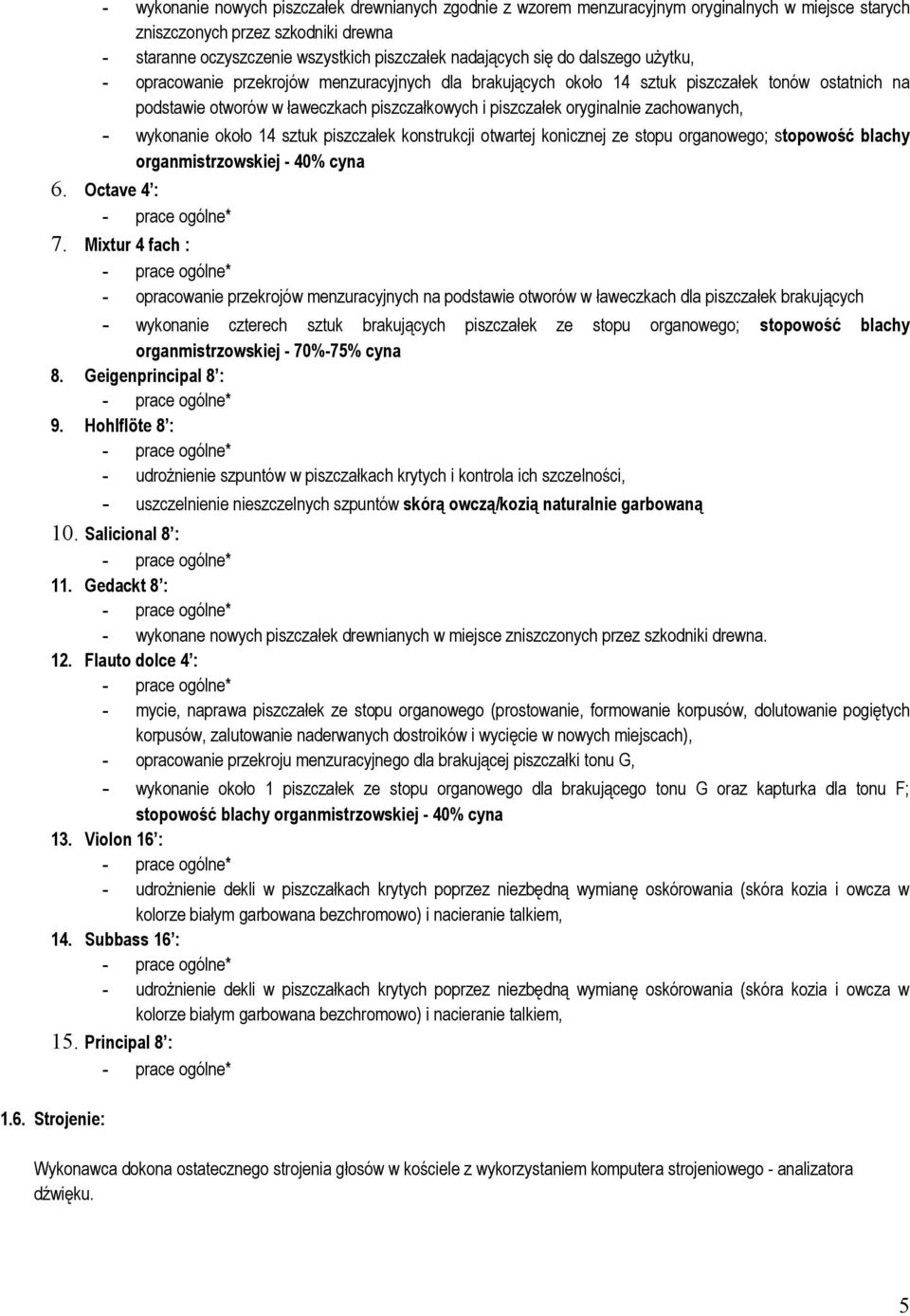 - wykonanie nowych piszczałek drewnianych zgodnie z wzorem menzuracyjnym oryginalnych w miejsce starych zniszczonych przez szkodniki drewna
- staranne oczyszczenie wszystkich piszczałek nadających się do dalszego użytku,
- opracowanie przekrojów menzuracyjnych dla brakujących około 14 sztuk piszczałek tonów ostatnich na podstawie otworów w ławeczkach piszczałkowych i piszczałek oryginalnie zachowanych,
- wykonanie około 14 sztuk piszczałek konstrukcji otwartej konicznej ze stopu organowego; stopowość blachy organmistrzowskiej - 40% cyna

6. Octave 4':
- prace ogólne*

7. Mixtur 4 fach :
- prace ogólne*
- opracowanie przekrojów menzuracyjnych na podstawie otworów w ławeczkach dla piszczałek brakujących
- wykonanie czterech sztuk brakujących piszczałek ze stopu organowego; stopowość blachy organmistrzowskiej - 70%-75% cyna

8. Geigenprincipal 8':
- prace ogólne*

9. Hohlflöte 8':
- prace ogólne*
- udrożnienie szpuntów w piszczałkach krytych i kontrola ich szczelności,
- uszczelnienie nieszczelnych szpuntów skórą owczą/kozią naturalnie garbowaną

10. Salicional 8':
- prace ogólne*

11. Gedackt 8':
- prace ogólne*
- wykonane nowych piszczałek drewnianych w miejsce zniszczonych przez szkodniki drewna.

12. Flauto dolce 4':
- prace ogólne*
- mycie, naprawa piszczałek ze stopu organowego (prostowanie, formowanie korpusów, dolutowanie pogiętych korpusów, zalutowanie naderwanych dostroików i wycięcie w nowych miejscach),
- opracowanie przekroju menzuracyjnego dla brakującej piszczałki tonu G,
- wykonanie około 1 piszczałek ze stopu organowego dla brakującego tonu G oraz kapturka dla tonu F; stopowość blachy organmistrzowskiej - 40% cyna

13. Violon 16':
- prace ogólne*
- udrożnienie dekli w piszczałkach krytych poprzez niezbędną wymianę oskórowania (skóra kozia i owcza w kolorze białym garbowana bezchromowo) i nacieranie talkiem,

14. Subbass 16':
- prace ogólne*
- udrożnienie dekli w piszczałkach krytych poprzez niezbędną wymianę oskórowania (skóra kozia i owcza w kolorze białym garbowana bezchromowo) i nacieranie talkiem,

15. Principal 8':
- prace ogólne*

1.6. Strojenie:

Wykonawca dokona ostatecznego strojenia głosów w kościele z wykorzystaniem komputera strojeniowego - analizatora dźwięku.

5